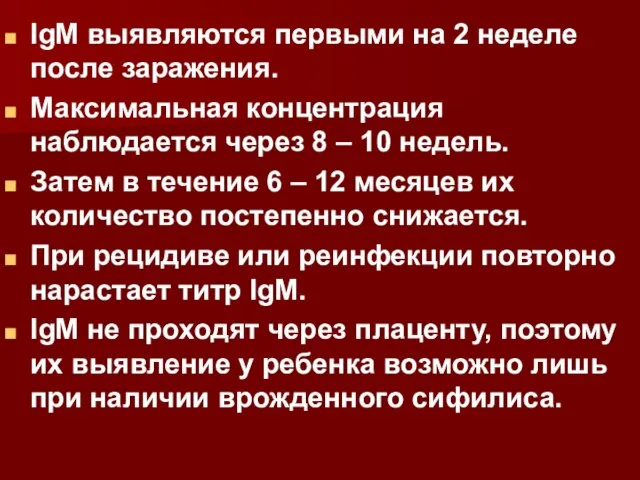 IgM выявляются первыми на 2 неделе после заражения.

Максимальная концентрация наблюдается через 8 – 10 недель.

Затем в течение 6 – 12 месяцев их количество постепенно снижается.

При рецидиве или реинфекции повторно нарастает титр IgM.

IgM не проходят через плаценту, поэтому их выявление у ребенка возможно лишь при наличии врожденного сифилиса.